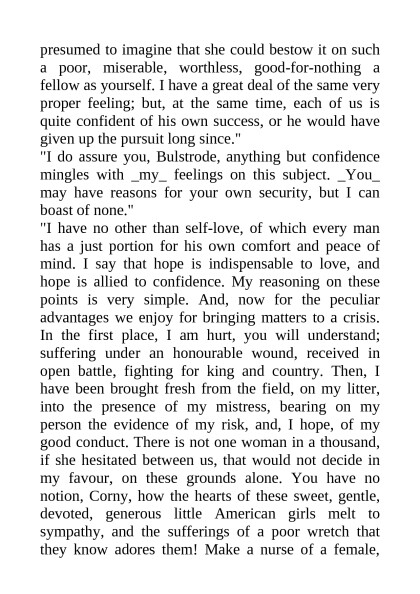 presumed to imagine that she could bestow it on such a poor, miserable, worthless, good-for-nothing a fellow as yourself. I have a great deal of the same very proper feeling; but, at the same time, each of us is quite confident of his own success, or he would have given up the pursuit long since."

"I do assure you, Bulstrode, anything but confidence mingles with _my_ feelings on this subject. _You_ may have reasons for your own security, but I can boast of none."

"I have no other than self-love, of which every man has a just portion for his own comfort and peace of mind. I say that hope is indispensable to love, and hope is allied to confidence. My reasoning on these points is very simple. And, now for the peculiar advantages we enjoy for bringing matters to a crisis. In the first place, I am hurt, you will understand; suffering under an honourable wound, received in open battle, fighting for king and country. Then, I have been brought fresh from the field, on my litter, into the presence of my mistress, bearing on my person the evidence of my risk, and, I hope, of my good conduct. There is not one woman in a thousand, if she hesitated between us, that would not decide in my favour, on these grounds alone. You have no notion, Corny, how the hearts of these sweet, gentle, devoted, generous little American girls melt to sympathy, and the sufferings of a poor wretch that they know adores them! Make a nurse of a female,